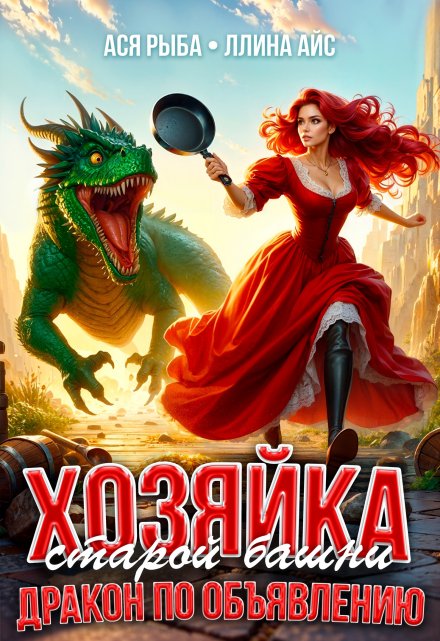 АСЯ РЫБА • ЛЛИНА АЙС

ХОЗЯЙКА
старой башни
ДРАКОН ПО ОБЪЯВЛЕНИЮ